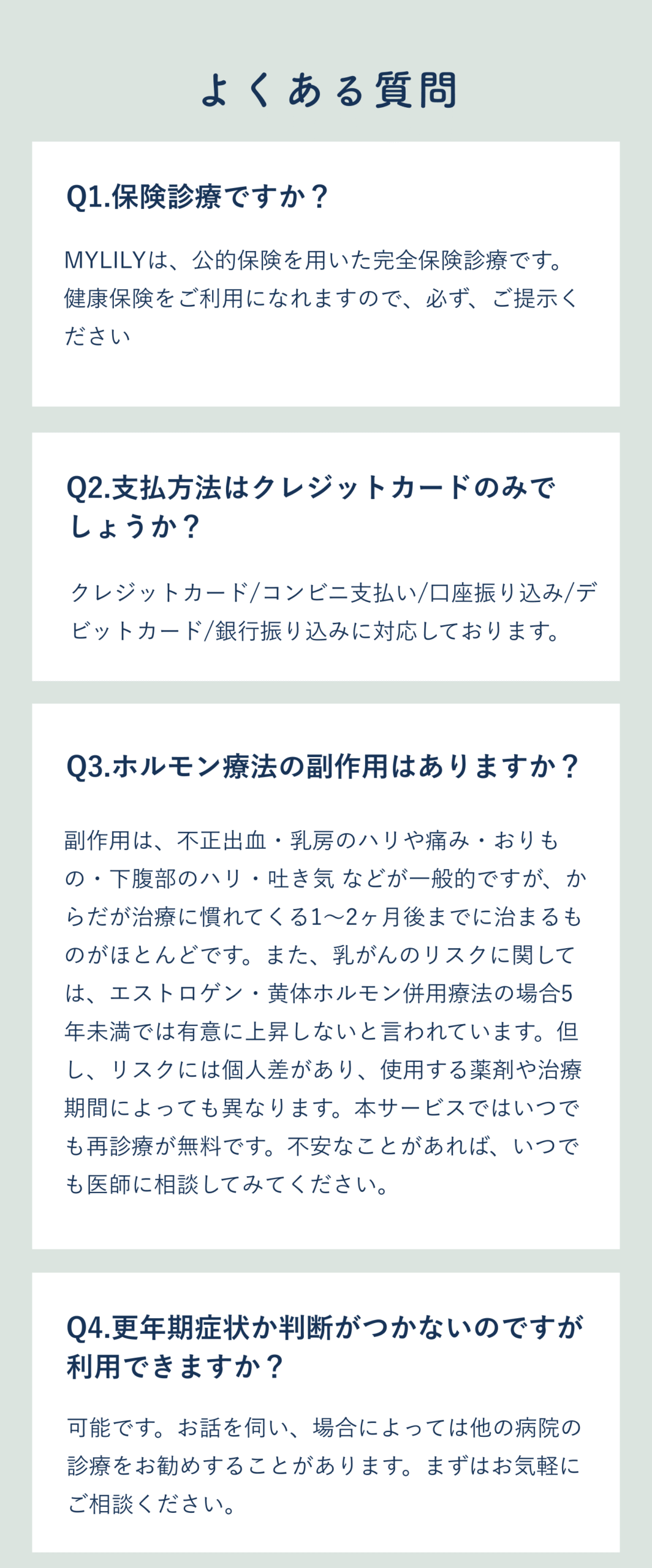 よくある質問

Q1.保険診療ですか？

MYLILYは、公的保険を用いた完全保険診療です。健康保険をご利用になれますので、必ず、ご提示ください

Q2.支払方法はクレジットカードのみでしょうか？

クレジットカード/コンビニ支払い/口座振り込み/デビットカード/銀行振り込みに対応しております。

Q3.ホルモン療法の副作用はありますか？

副作用は、不正出血・乳房のハリや痛み・おりもの・下腹部のハリ・吐き気 などが一般的ですが、からだが治療に慣れてくる1〜2ヶ月後までに治まるものがほとんどです。また、乳がんのリスクに関しては、エストロゲン・黄体ホルモン併用療法の場合5年未満では有意に上昇しないと言われています。但し、リスクには個人差があり、使用する薬剤や治療期間によっても異なります。本サービスではいつでも再診療が無料です。不安なことがあれば、いつでも医師に相談してみてください。

Q4.更年期症状か判断がつかないのですが利用できますか？

可能です。お話を伺い、場合によっては他の病院の診療をお勧めすることがあります。まずはお気軽にご相談ください。